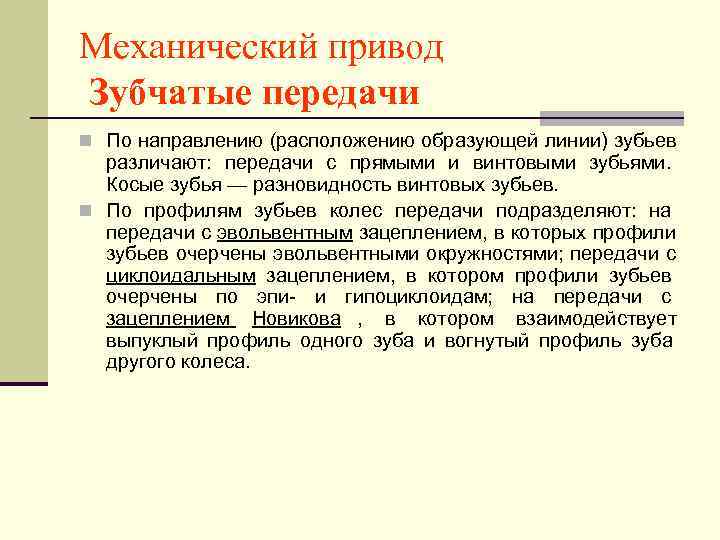 Механический привод
Зубчатые передачи

По направлению (расположению образующей линии) зубьев различают: передачи с прямыми и винтовыми зубьями. Косые зубья — разновидность винтовых зубьев.

По профилям зубьев колес передачи подразделяют: на передачи с эвольвентным зацеплением, в которых профили зубьев очерчены эвольвентными окружностями; передачи с циклоидальным зацеплением, в котором профили зубьев очерчены по эпи- и гипоциклоидам; на передачи с зацеплением Новикова , в котором взаимодействует выпуклый профиль одного зуба и вогнутый профиль зуба другого колеса.